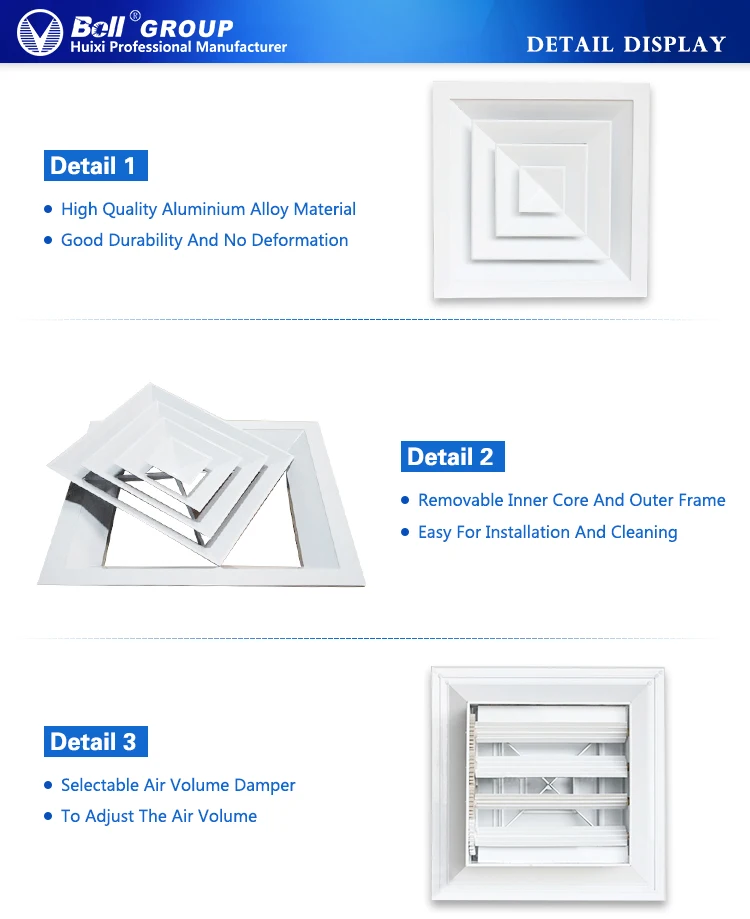 Boll® GROUP
Huixi Professional Manufacturer

DETAIL DISPLAY

Detail 1

• High Quality Aluminium Alloy Material
• Good Durability And No Deformation

Detail 2

• Removable Inner Core And Outer Frame
• Easy For Installation And Cleaning

Detail 3

• Selectable Air Volume Damper
• To Adjust The Air Volume